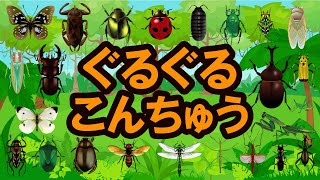 ぐるぐる
こんちゅう